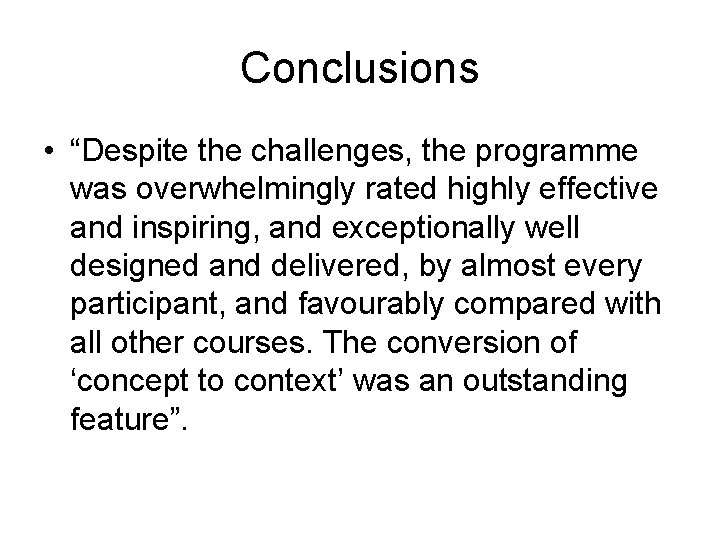 Conclusions

• “Despite the challenges, the programme was overwhelmingly rated highly effective and inspiring, and exceptionally well designed and delivered, by almost every participant, and favourably compared with all other courses. The conversion of ‘concept to context’ was an outstanding feature”.